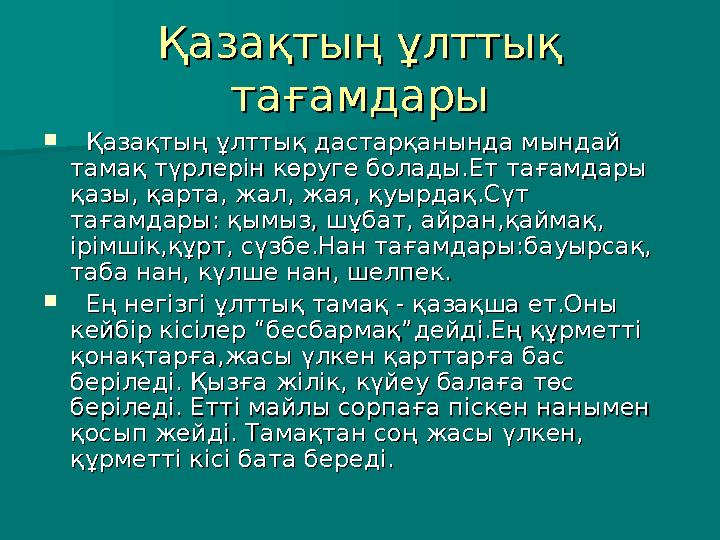 Қазақтың ұлттық тағамдары

Қазақтың ұлттық дастарқанында мындай тамақ түрлерін көруге болады.Ет тағамдары қазы, қарта, жал, жая, қуырдақ.Сүт тағамдары: қымыз, шұбат, айран,қаймақ, ірімшік,құрт, сүзбе.Нан тағамдары:бауырсақ, таба нан, күлше нан, шелпек.

Ең негізгі ұлттық тамақ - қазақша ет.Оны кейбір кісілер “бесбармақ”дейді.Ең құрметті қонақтарға,жасы үлкен қарттарға бас беріледі. Қызға жілік, күйеу балаға төс беріледі. Етті майлы сорпаға піскен нанымен қосып жейді. Тамақтан соң жасы үлкен, құрметті кісі бата береді.